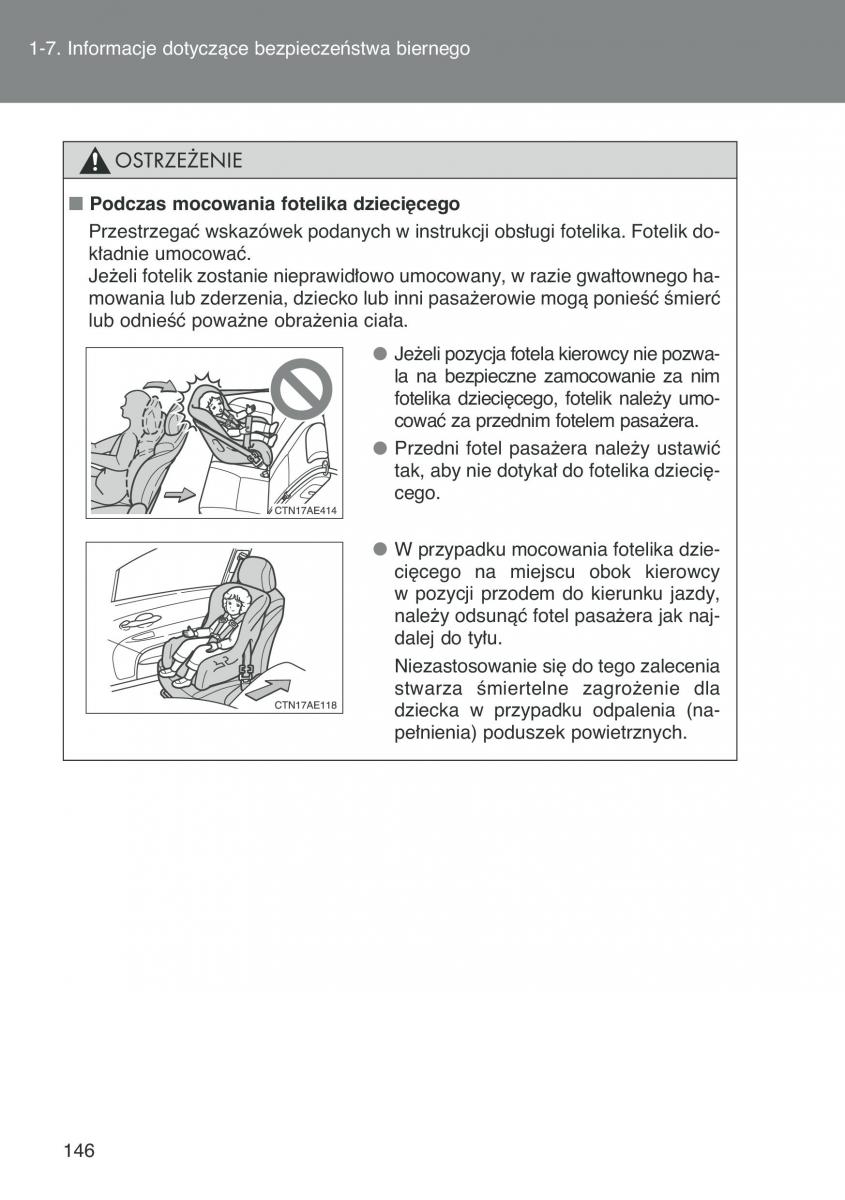 1-7. Informacje dotyczące bezpieczeństwa biernego

OSTRZEŻENIE

■ Podczas mocowania fotelika dziecięcego

Przestrzegać wskazówek podanych w instrukcji obsługi fotelika. Fotelik dokładnie umocować.
Jeżeli fotelik zostanie nieprawidłowo umocowany, w razie gwałtownego hamowania lub zderzenia, dziecko lub inni pasażerowie mogą ponieść śmierć lub odnieść poważne obrażenia ciała.

CTN17AE414

● Jeżeli pozycja fotela kierowcy nie pozwala na bezpieczne zamocowanie za nim fotelika dziecięcego, fotelik należy umocować za przednim fotelem pasażera.

● Przedni fotel pasażera należy ustawić tak, aby nie dotykał do fotelika dziecięcego.

CTN17AE118

● W przypadku mocowania fotelika dziecięcego na miejscu obok kierowcy w pozycji przodem do kierunku jazdy, należy odsunąć fotel pasażera jak najdalej do tyłu.

Niezastosowanie się do tego zalecenia stwarza śmiertelne zagrożenie dla dziecka w przypadku odpalenia (napełnienia) poduszek powietrznych.

146